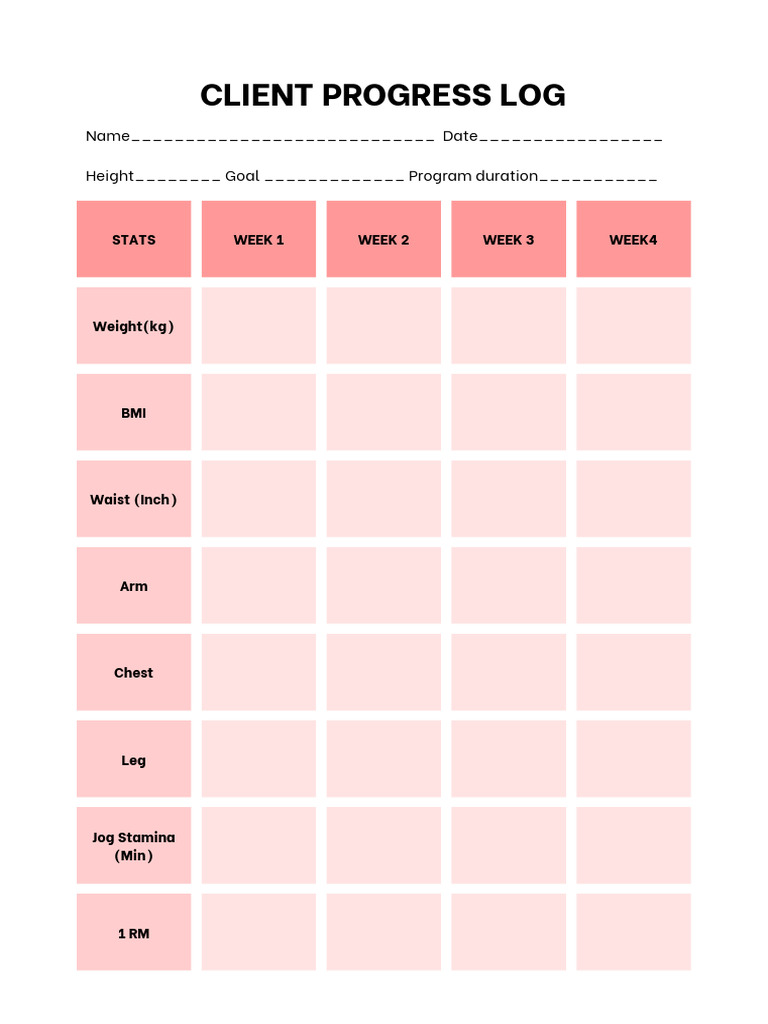 CLIENT PROGRESS LOG

Name____ Date____

Height____ Goal ____ Program duration____

| STATS | WEEK 1 | WEEK 2 | WEEK 3 | WEEK4 |
|---|---|---|---|---|
| Weight(kg) | | | | |
| BMI | | | | |
| Waist (Inch) | | | | |
| Arm | | | | |
| Chest | | | | |
| Leg | | | | |
| Jog Stamina (Min) | | | | |
| 1 RM | | | | |